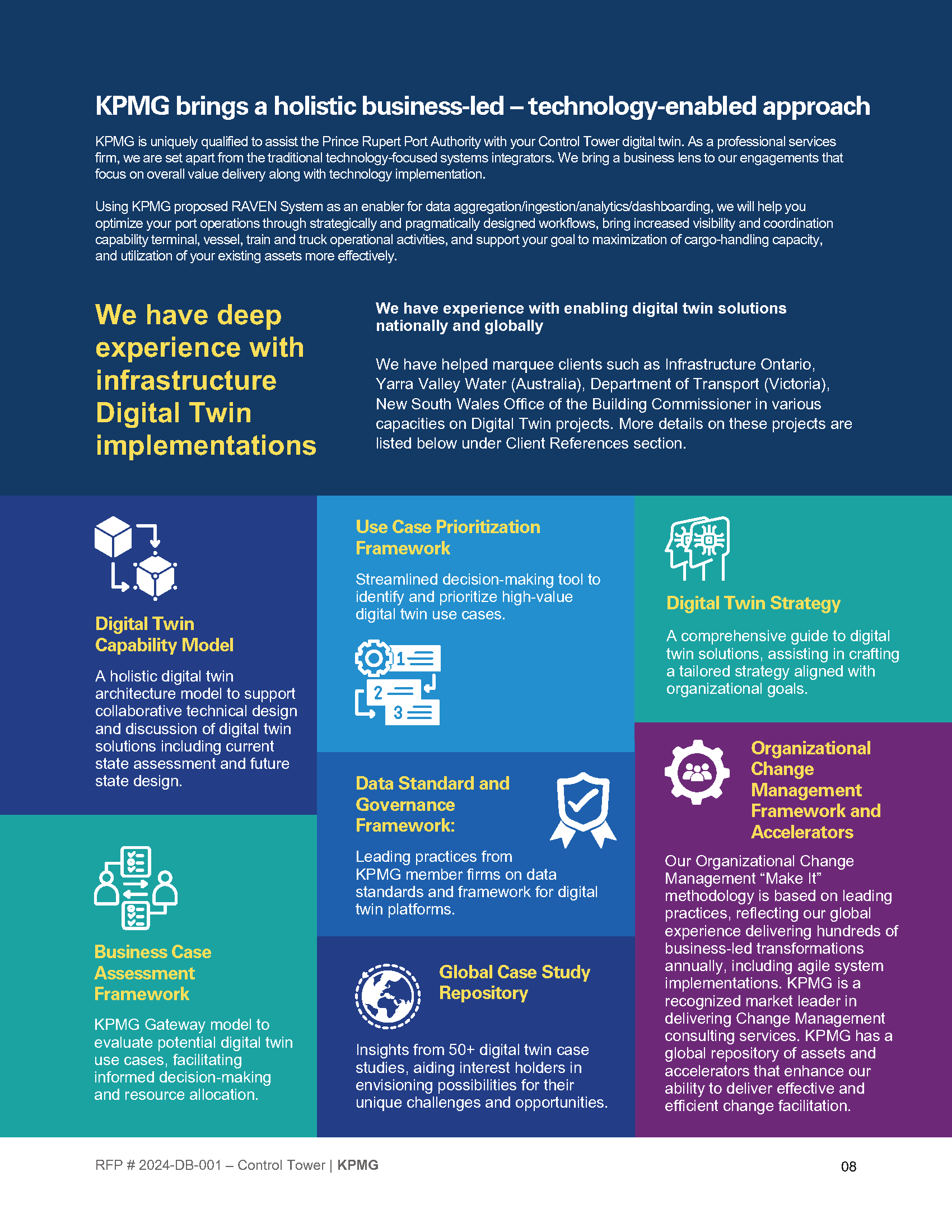 KPMG brings a holistic business-led – technology-enabled approach

KPMG is uniquely qualified to assist the Prince Rupert Port Authority with your Control Tower digital twin. As a professional services firm, we are set apart from the traditional technology-focused systems integrators. We bring a business lens to our engagements that focus on overall value delivery along with technology implementation.

Using KPMG proposed RAVEN System as an enabler for data aggregation/ingestion/analytics/dashboarding, we will help you optimize your port operations through strategically and pragmatically designed workflows, bring increased visibility and coordination capability terminal, vessel, train and truck operational activities, and support your goal to maximization of cargo-handling capacity, and utilization of your existing assets more effectively.

We have deep experience with infrastructure Digital Twin implementations

We have experience with enabling digital twin solutions nationally and globally

We have helped marquee clients such as Infrastructure Ontario, Yarra Valley Water (Australia), Department of Transport (Victoria), New South Wales Office of the Building Commissioner in various capacities on Digital Twin projects. More details on these projects are listed below under Client References section.

Digital Twin Capability Model

A holistic digital twin architecture model to support collaborative technical design and discussion of digital twin solutions including current state assessment and future state design.

Business Case Assessment Framework

KPMG Gateway model to evaluate potential digital twin use cases, facilitating informed decision-making and resource allocation.

Use Case Prioritization Framework

Streamlined decision-making tool to identify and prioritize high-value digital twin use cases.

1
2
3

Data Standard and Governance Framework:

Leading practices from KPMG member firms on data standards and framework for digital twin platforms.

Global Case Study Repository

Insights from 50+ digital twin case studies, aiding interest holders in envisioning possibilities for their unique challenges and opportunities.

Digital Twin Strategy

A comprehensive guide to digital twin solutions, assisting in crafting a tailored strategy aligned with organizational goals.

Organizational Change Management Framework and Accelerators

Our Organizational Change Management "Make It" methodology is based on leading practices, reflecting our global experience delivering hundreds of business-led transformations annually, including agile system implementations. KPMG is a recognized market leader in delivering Change Management consulting services. KPMG has a global repository of assets and accelerators that enhance our ability to deliver effective and efficient change facilitation.

RFP # 2024-DB-001 – Control Tower | KPMG

08